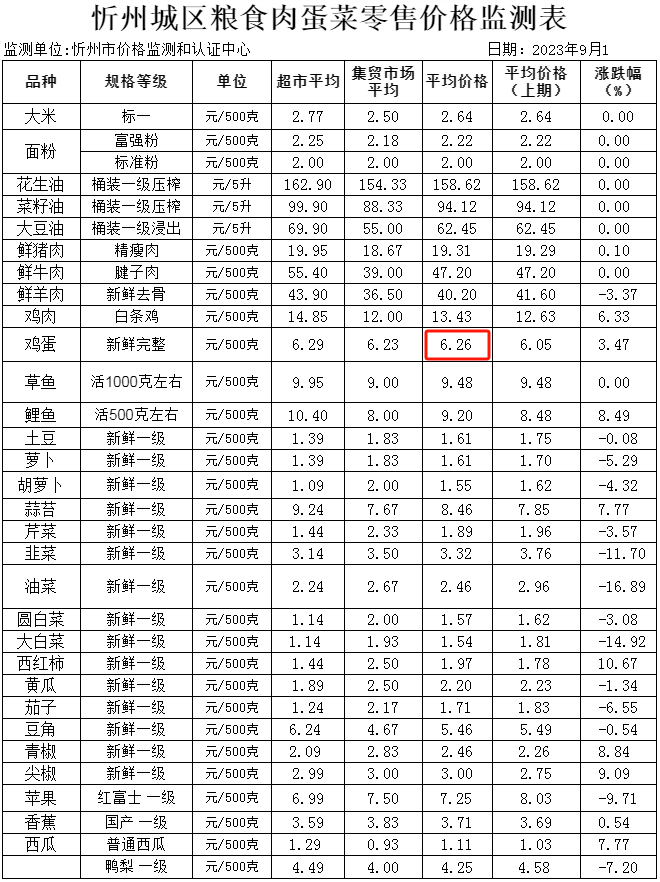 忻州城区粮食肉蛋菜零售价格监测表

监测单位：忻州市价格监测和认证中心

日期：2023年9月1

| 品种 | 规格等级 | 单位 | 超市平均 | 集贸市场平均 | 平均价格 | 平均价格（上期） | 涨跌幅（%） |
|---|---|---|---|---|---|---|---|
| 大米 | 标一 | 元/500克 | 2.77 | 2.50 | 2.64 | 2.64 | 0.00 |
| 面粉 | 富强粉 | 元/500克 | 2.25 | 2.18 | 2.22 | 2.22 | 0.00 |
| | 标准粉 | 元/500克 | 2.00 | 2.00 | 2.00 | 2.00 | 0.00 |
| 花生油 | 桶装一级压榨 | 元/5升 | 162.90 | 154.33 | 158.62 | 158.62 | 0.00 |
| 菜籽油 | 桶装一级压榨 | 元/5升 | 99.90 | 88.33 | 94.12 | 94.12 | 0.00 |
| 大豆油 | 桶装一级浸出 | 元/5升 | 69.90 | 55.00 | 62.45 | 62.45 | 0.00 |
| 鲜猪肉 | 精瘦肉 | 元/500克 | 19.95 | 18.67 | 19.31 | 19.29 | 0.10 |
| 鲜牛肉 | 腱子肉 | 元/500克 | 55.40 | 39.00 | 47.20 | 47.20 | 0.00 |
| 鲜羊肉 | 新鲜去骨 | 元/500克 | 43.90 | 36.50 | 40.20 | 41.60 | -3.37 |
| 鸡肉 | 白条鸡 | 元/500克 | 14.85 | 12.00 | 13.43 | 12.63 | 6.33 |
| 鸡蛋 | 新鲜完整 | 元/500克 | 6.29 | 6.23 | 6.26 | 6.05 | 3.47 |
| 草鱼 | 活1000克左右 | 元/500克 | 9.95 | 9.00 | 9.48 | 9.48 | 0.00 |
| 鲤鱼 | 活500克左右 | 元/500克 | 10.40 | 8.00 | 9.20 | 8.48 | 8.49 |
| 土豆 | 新鲜一级 | 元/500克 | 1.39 | 1.83 | 1.61 | 1.75 | -0.08 |
| 萝卜 | 新鲜一级 | 元/500克 | 1.39 | 1.83 | 1.61 | 1.70 | -5.29 |
| 胡萝卜 | 新鲜一级 | 元/500克 | 1.09 | 2.00 | 1.55 | 1.62 | -4.32 |
| 蒜苔 | 新鲜一级 | 元/500克 | 9.24 | 7.67 | 8.46 | 7.85 | 7.77 |
| 芹菜 | 新鲜一级 | 元/500克 | 1.44 | 2.33 | 1.89 | 1.96 | -3.57 |
| 韭菜 | 新鲜一级 | 元/500克 | 3.14 | 3.50 | 3.32 | 3.76 | -11.70 |
| 油菜 | 新鲜一级 | 元/500克 | 2.24 | 2.67 | 2.46 | 2.96 | -16.89 |
| 圆白菜 | 新鲜一级 | 元/500克 | 1.14 | 2.00 | 1.57 | 1.62 | -3.08 |
| 大白菜 | 新鲜一级 | 元/500克 | 1.14 | 1.93 | 1.54 | 1.81 | -14.92 |
| 西红柿 | 新鲜一级 | 元/500克 | 1.44 | 2.50 | 1.97 | 1.78 | 10.67 |
| 黄瓜 | 新鲜一级 | 元/500克 | 1.89 | 2.50 | 2.20 | 2.23 | -1.34 |
| 茄子 | 新鲜一级 | 元/500克 | 1.24 | 2.17 | 1.71 | 1.83 | -6.55 |
| 豆角 | 新鲜一级 | 元/500克 | 6.24 | 4.67 | 5.46 | 5.49 | -0.54 |
| 青椒 | 新鲜一级 | 元/500克 | 2.09 | 2.83 | 2.46 | 2.26 | 8.84 |
| 尖椒 | 新鲜一级 | 元/500克 | 2.99 | 3.00 | 3.00 | 2.75 | 9.09 |
| 苹果 | 红富士 一级 | 元/500克 | 6.99 | 7.50 | 7.25 | 8.03 | -9.71 |
| 香蕉 | 国产 一级 | 元/500克 | 3.59 | 3.83 | 3.71 | 3.69 | 0.54 |
| 西瓜 | 普通西瓜 | 元/500克 | 1.29 | 0.93 | 1.11 | 1.03 | 7.77 |
| | 鸭梨 一级 | 元/500克 | 4.49 | 4.00 | 4.25 | 4.58 | -7.20 |